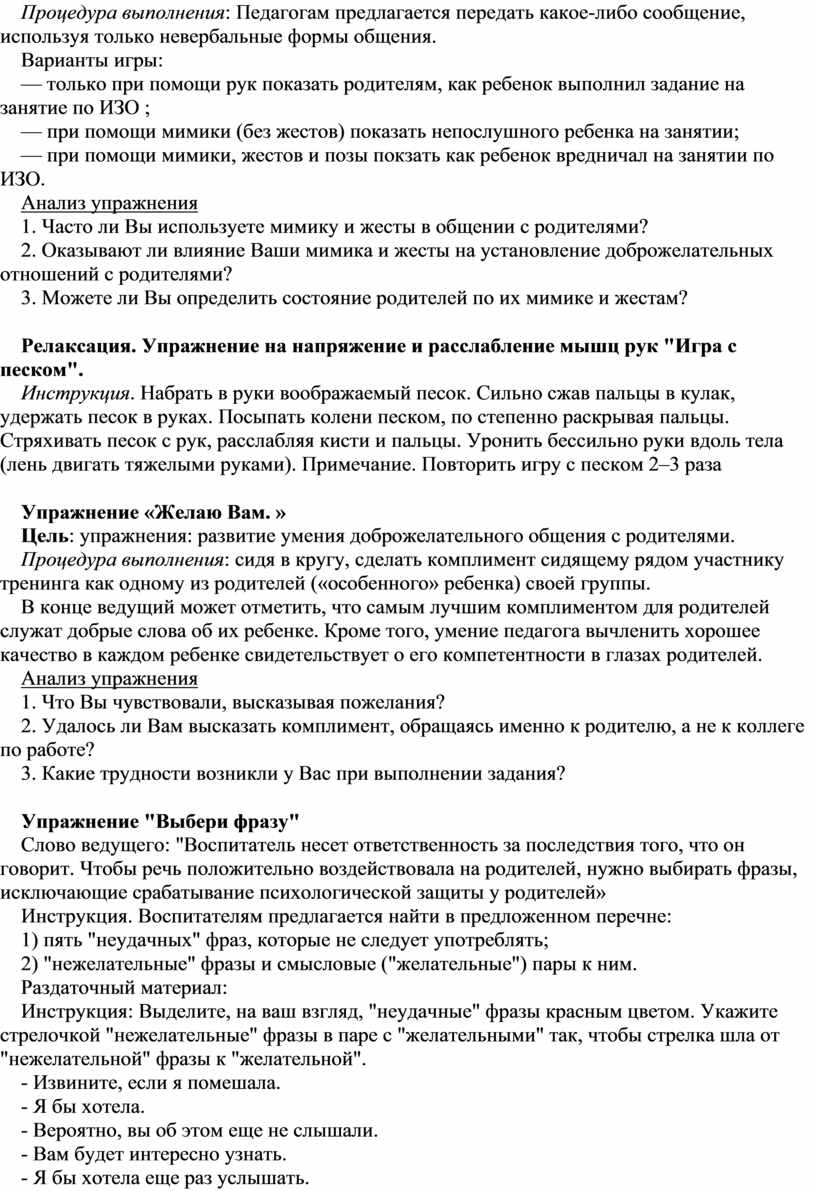 Процедура выполнения: Педагогам предлагается передать какое-либо сообщение, используя только невербальные формы общения.

Варианты игры:

— только при помощи рук показать родителям, как ребенок выполнил задание на занятие по ИЗО ;

— при помощи мимики (без жестов) показать непослушного ребенка на занятии;

— при помощи мимики, жестов и позы покзать как ребенок вредничал на занятии по ИЗО.

Анализ упражнения

1. Часто ли Вы используете мимику и жесты в общении с родителями?

2. Оказывают ли влияние Ваши мимика и жесты на установление доброжелательных отношений с родителями?

3. Можете ли Вы определить состояние родителей по их мимике и жестам?

Релаксация. Упражнение на напряжение и расслабление мышц рук "Игра с песком".

Инструкция. Набрать в руки воображаемый песок. Сильно сжав пальцы в кулак, удержать песок в руках. Посыпать колени песком, по степенно раскрывая пальцы. Стряхивать песок с рук, расслабляя кисти и пальцы. Уронить бессильно руки вдоль тела (лень двигать тяжелыми руками). Примечание. Повторить игру с песком 2–3 раза

Упражнение «Желаю Вам. »

Цель: упражнения: развитие умения доброжелательного общения с родителями.

Процедура выполнения: сидя в кругу, сделать комплимент сидящему рядом участнику тренинга как одному из родителей («особенного» ребенка) своей группы.

В конце ведущий может отметить, что самым лучшим комплиментом для родителей служат добрые слова об их ребенке. Кроме того, умение педагога вычленить хорошее качество в каждом ребенке свидетельствует о его компетентности в глазах родителей.

Анализ упражнения

1. Что Вы чувствовали, высказывая пожелания?

2. Удалось ли Вам высказать комплимент, обращаясь именно к родителю, а не к коллеге по работе?

3. Какие трудности возникли у Вас при выполнении задания?

Упражнение "Выбери фразу"

Слово ведущего: "Воспитатель несет ответственность за последствия того, что он говорит. Чтобы речь положительно воздействовала на родителей, нужно выбирать фразы, исключающие срабатывание психологической защиты у родителей»

Инструкция. Воспитателям предлагается найти в предложенном перечне:

1) пять "неудачных" фраз, которые не следует употреблять;

2) "нежелательные" фразы и смысловые ("желательные") пары к ним.

Раздаточный материал:

Инструкция: Выделите, на ваш взгляд, "неудачные" фразы красным цветом. Укажите стрелочкой "нежелательные" фразы в паре с "желательными" так, чтобы стрелка шла от "нежелательной" фразы к "желательной".

- Извините, если я помешала.

- Я бы хотела.

- Вероятно, вы об этом еще не слышали.

- Вам будет интересно узнать.

- Я бы хотела еще раз услышать.